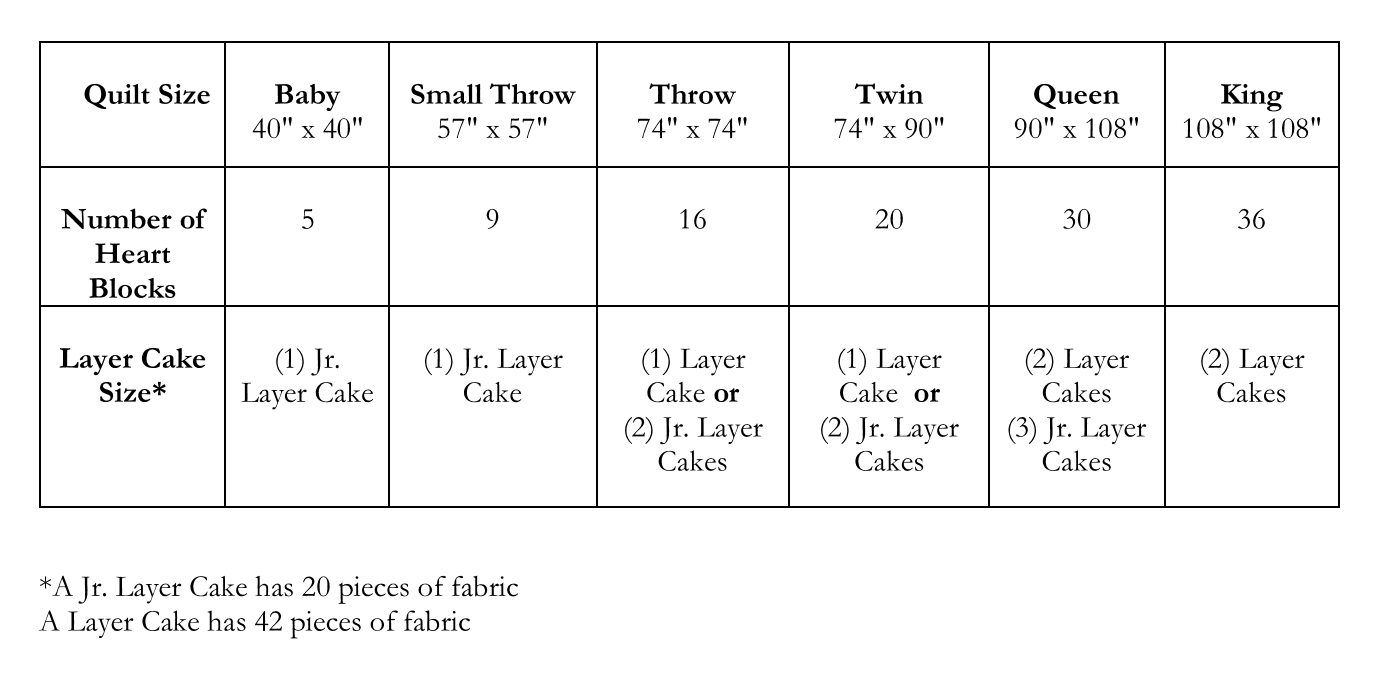 | Quilt Size | Baby 40" x 40" | Small Throw 57" x 57" | Throw 74" x 74" | Twin 74" x 90" | Queen 90" x 108" | King 108" x 108" |
|---|---|---|---|---|---|---|
| Number of Heart Blocks | 5 | 9 | 16 | 20 | 30 | 36 |
| Layer Cake Size* | (1) Jr. Layer Cake | (1) Jr. Layer Cake | (1) Layer Cake or (2) Jr. Layer Cakes | (1) Layer Cake or (2) Jr. Layer Cakes | (2) Layer Cakes (3) Jr. Layer Cakes | (2) Layer Cakes |

*A Jr. Layer Cake has 20 pieces of fabric
A Layer Cake has 42 pieces of fabric